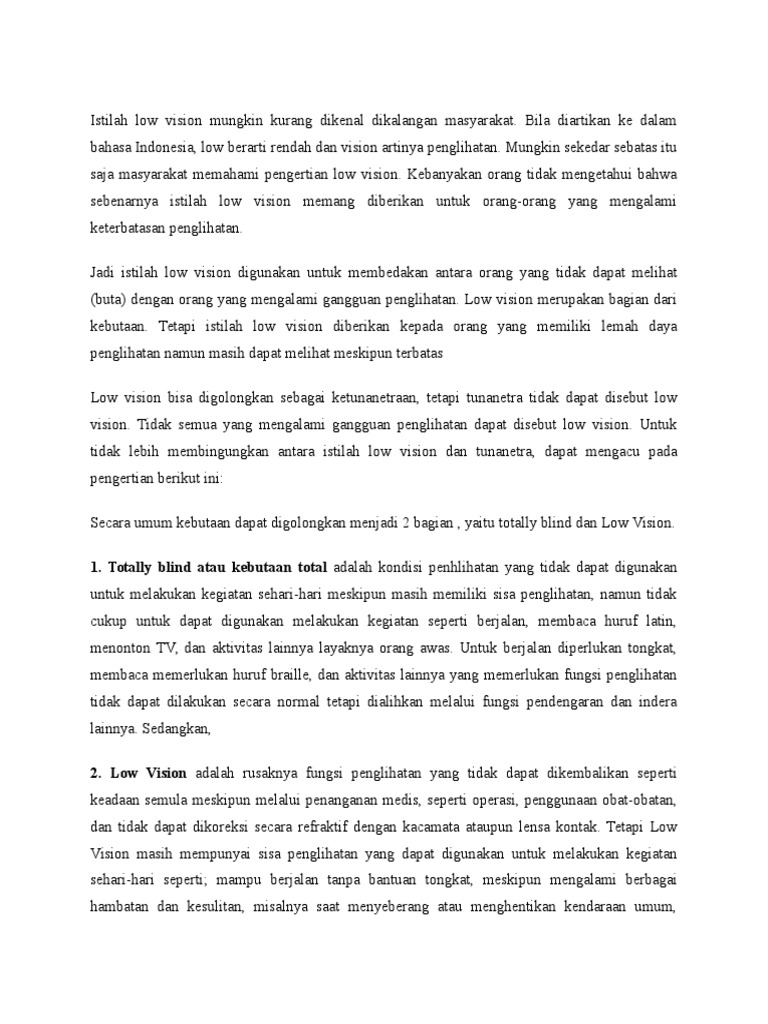 Istilah low vision mungkin kurang dikenal dikalangan masyarakat. Bila diartikan ke dalam bahasa Indonesia, low berarti rendah dan vision artinya penglihatan. Mungkin sekedar sebatas itu saja masyarakat memahami pengertian low vision. Kebanyakan orang tidak mengetahui bahwa sebenarnya istilah low vision memang diberikan untuk orang-orang yang mengalami keterbatasan penglihatan.

Jadi istilah low vision digunakan untuk membedakan antara orang yang tidak dapat melihat (buta) dengan orang yang mengalami gangguan penglihatan. Low vision merupakan bagian dari kebutaan. Tetapi istilah low vision diberikan kepada orang yang memiliki lemah daya penglihatan namun masih dapat melihat meskipun terbatas

Low vision bisa digolongkan sebagai ketunanetraan, tetapi tunanetra tidak dapat disebut low vision. Tidak semua yang mengalami gangguan penglihatan dapat disebut low vision. Untuk tidak lebih membingungkan antara istilah low vision dan tunanetra, dapat mengacu pada pengertian berikut ini:

Secara umum kebutaan dapat digolongkan menjadi 2 bagian , yaitu totally blind dan Low Vision.

1. Totally blind atau kebutaan total adalah kondisi penhlihatan yang tidak dapat digunakan untuk melakukan kegiatan sehari-hari meskipun masih memiliki sisa penglihatan, namun tidak cukup untuk dapat digunakan melakukan kegiatan seperti berjalan, membaca huruf latin, menonton TV, dan aktivitas lainnya layaknya orang awas. Untuk berjalan diperlukan tongkat, membaca memerlukan huruf braille, dan aktivitas lainnya yang memerlukan fungsi penglihatan tidak dapat dilakukan secara normal tetapi dialihkan melalui fungsi pendengaran dan indera lainnya. Sedangkan,

2. Low Vision adalah rusaknya fungsi penglihatan yang tidak dapat dikembalikan seperti keadaan semula meskipun melalui penanganan medis, seperti operasi, penggunaan obat-obatan, dan tidak dapat dikoreksi secara refraktif dengan kacamata ataupun lensa kontak. Tetapi Low Vision masih mempunyai sisa penglihatan yang dapat digunakan untuk melakukan kegiatan sehari-hari seperti; mampu berjalan tanpa bantuan tongkat, meskipun mengalami berbagai hambatan dan kesulitan, misalnya saat menyeberang atau menghentikan kendaraan umum,